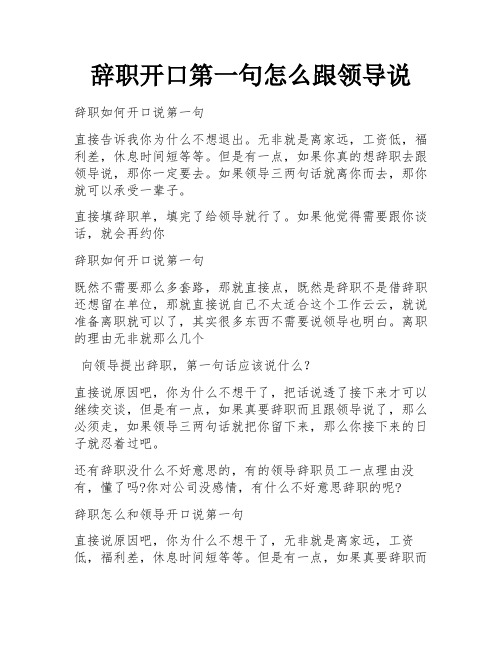 辞职开口第一句怎么跟领导说

辞职如何开口说第一句

直接告诉我你为什么不想退出。无非就是离家远，工资低，福利差，休息时间短等等。但是有一点，如果你真的想辞职去跟领导说，那你一定要去。如果领导三两句话就离你而去，那你就可以承受一辈子。

直接填辞职单，填完了给领导就行了。如果他觉得需要跟你谈话，就会再约你

辞职如何开口说第一句

既然不需要那么多套路，那就直接点，既然是辞职不是借辞职还想留在单位，那就直接说自己不太适合这个工作云云，就说准备离职就可以了，其实很多东西不需要说领导也明白。离职的理由无非就那么几个

向领导提出辞职，第一句话应该说什么？

直接说原因吧，你为什么不想干了，把话说透了接下来才可以继续交谈，但是有一点，如果真要辞职而且跟领导说了，那么必须走，如果领导三两句话就把你留下来，那么你接下来的日子就忍着过吧。

还有辞职没什么不好意思的，有的领导辞职员工一点理由没有，懂了吗?你对公司没感情，有什么不好意思辞职的呢?

辞职怎么和领导开口说第一句

直接说原因吧，你为什么不想干了，无非就是离家远，工资低，福利差，休息时间短等等。但是有一点，如果真要辞职而